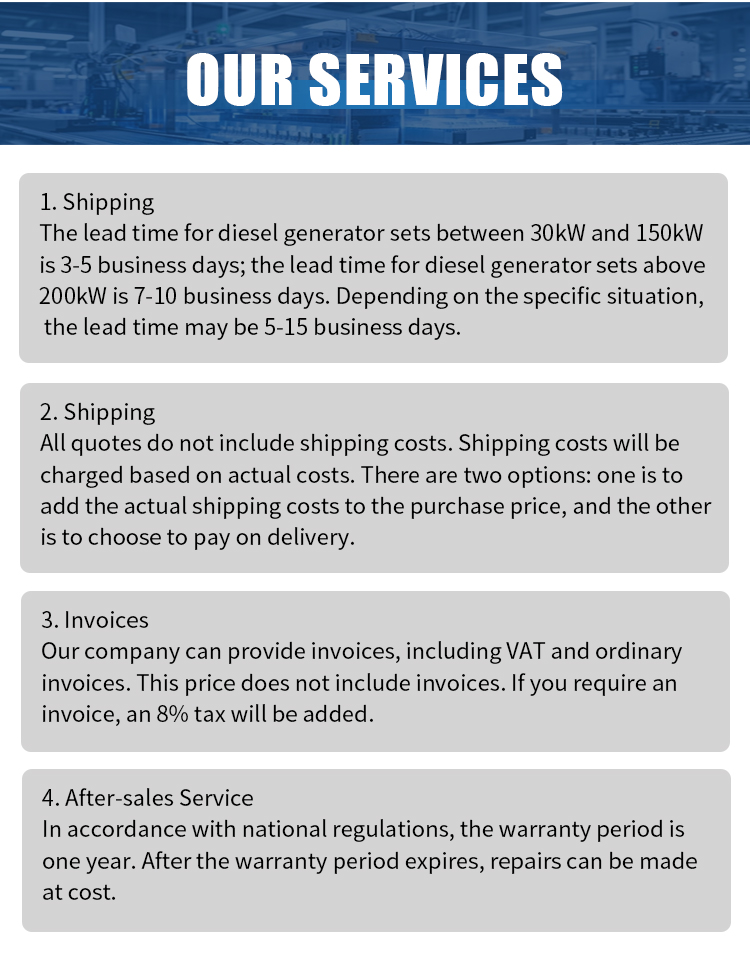 OUR SERVICES

1. Shipping
The lead time for diesel generator sets between 30kW and 150kW is 3-5 business days; the lead time for diesel generator sets above 200kW is 7-10 business days. Depending on the specific situation, the lead time may be 5-15 business days.

2. Shipping
All quotes do not include shipping costs. Shipping costs will be charged based on actual costs. There are two options: one is to add the actual shipping costs to the purchase price, and the other is to choose to pay on delivery.

3. Invoices
Our company can provide invoices, including VAT and ordinary invoices. This price does not include invoices. If you require an invoice, an 8% tax will be added.

4. After-sales Service
In accordance with national regulations, the warranty period is one year. After the warranty period expires, repairs can be made at cost.